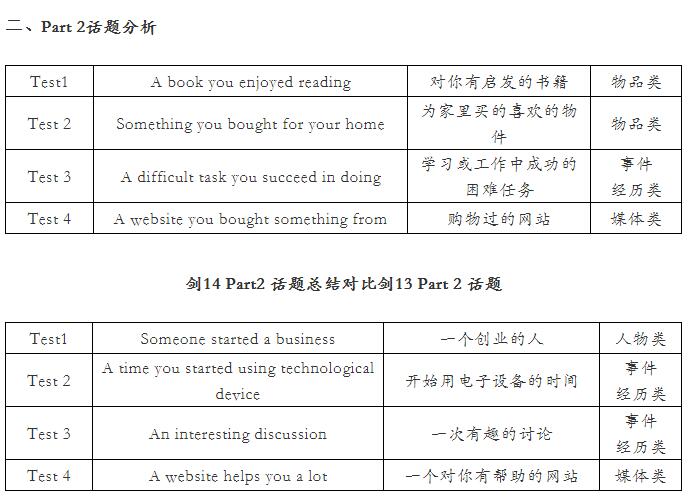 二、Part 2话题分析

| Test1 | A book you enjoyed reading | 对你有启发的书籍 | 物品类 |
|---|---|---|---|
| Test 2 | Something you bought for your home | 为家里买的喜欢的物件 | 物品类 |
| Test 3 | A difficult task you succeed in doing | 学习或工作中成功的困难任务 | 事件经历类 |
| Test 4 | A website you bought something from | 购物过的网站 | 媒体类 |

剑14 Part2 话题总结对比剑13 Part 2 话题

| Test1 | Someone started a business | 一个创业的人 | 人物类 |
|---|---|---|---|
| Test 2 | A time you started using technological device | 开始用电子设备的时间 | 事件经历类 |
| Test 3 | An interesting discussion | 一次有趣的讨论 | 事件经历类 |
| Test 4 | A website helps you a lot | 一个对你有帮助的网站 | 媒体类 |